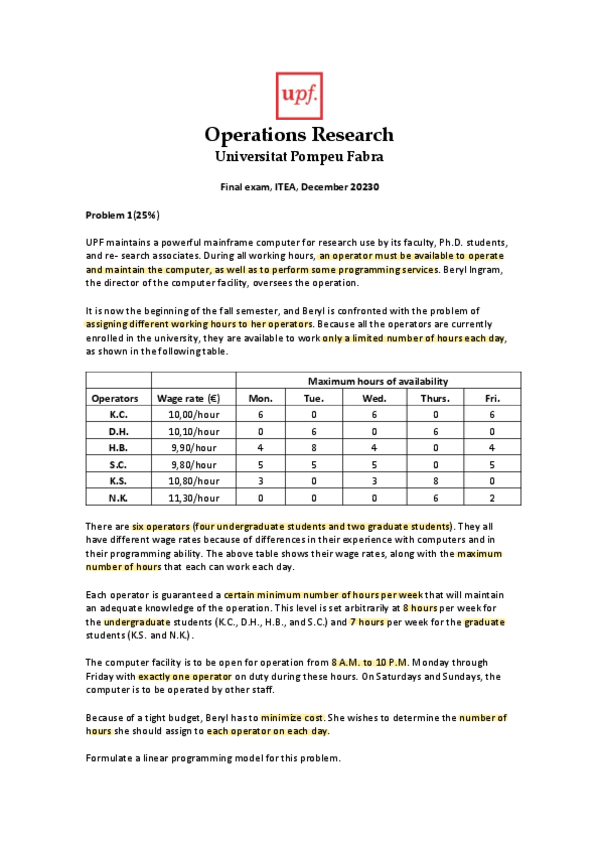 upf.

Operations Research
Universitat Pompeu Fabra

Final exam, ITEA, December 20230

Problem 1(25%)

UPF maintains a powerful mainframe computer for research use by its faculty, Ph.D. students, and re- search associates. During all working hours, an operator must be available to operate and maintain the computer, as well as to perform some programming services. Beryl Ingram, the director of the computer facility, oversees the operation.

It is now the beginning of the fall semester, and Beryl is confronted with the problem of assigning different working hours to her operators. Because all the operators are currently enrolled in the university, they are available to work only a limited number of hours each day, as shown in the following table.

| | | Maximum hours of availability | | | | |
|---|---|---|---|---|---|---|
| Operators | Wage rate (€) | Mon. | Tue. | Wed. | Thurs. | Fri. |
| K.C. | 10,00/hour | 6 | 0 | 6 | 0 | 6 |
| D.H. | 10,10/hour | 0 | 6 | 0 | 6 | 0 |
| H.B. | 9,90/hour | 4 | 8 | 4 | 0 | 4 |
| S.C. | 9,80/hour | 5 | 5 | 5 | 0 | 5 |
| K.S. | 10,80/hour | 3 | 0 | 3 | 8 | 0 |
| N.K. | 11,30/hour | 0 | 0 | 0 | 6 | 2 |

There are six operators (four undergraduate students and two graduate students). They all have different wage rates because of differences in their experience with computers and in their programming ability. The above table shows their wage rates, along with the maximum number of hours that each can work each day.

Each operator is guaranteed a certain minimum number of hours per week that will maintain an adequate knowledge of the operation. This level is set arbitrarily at 8 hours per week for the undergraduate students (K.C., D.H., H.B., and S.C.) and 7 hours per week for the graduate students (K.S. and N.K.).

The computer facility is to be open for operation from 8 A.M. to 10 P.M. Monday through Friday with exactly one operator on duty during these hours. On Saturdays and Sundays, the computer is to be operated by other staff.

Because of a tight budget, Beryl has to minimize cost. She wishes to determine the number of hours she should assign to each operator on each day.

Formulate a linear programming model for this problem.